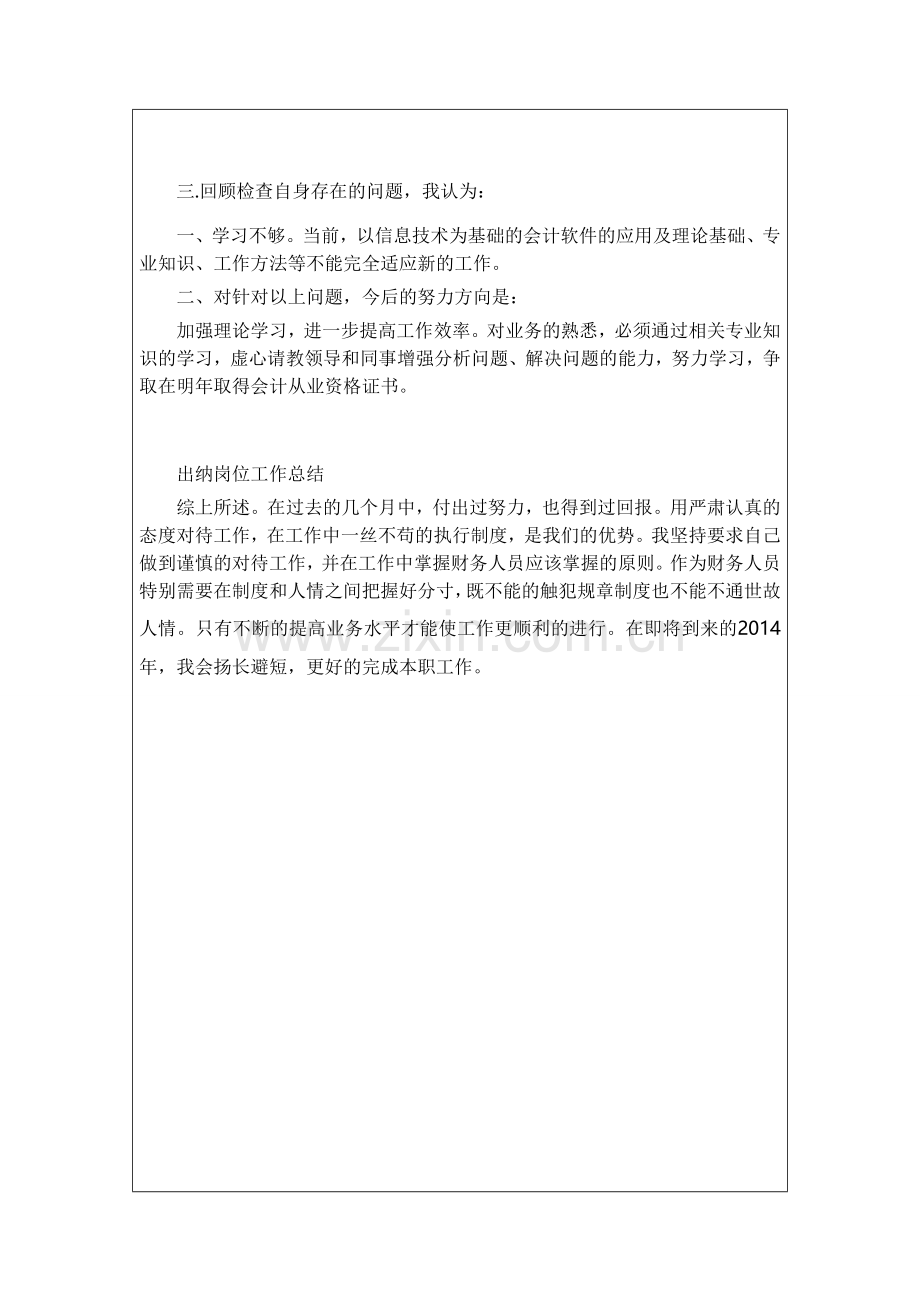 三.回顾检查自身存在的问题，我认为：

一、学习不够。当前，以信息技术为基础的会计软件的应用及理论基础、专业知识、工作方法等不能完全适应新的工作。

二、对针对以上问题，今后的努力方向是：

加强理论学习，进一步提高工作效率。对业务的熟悉，必须通过相关专业知识的学习，虚心请教领导和同事增强分析问题、解决问题的能力，努力学习，争取在明年取得会计从业资格证书。

出纳岗位工作总结

综上所述。在过去的几个月中，付出过努力，也得到过回报。用严肃认真的态度对待工作，在工作中一丝不苟的执行制度，是我们的优势。我坚持要求自己做到谨慎的对待工作，并在工作中掌握财务人员应该掌握的原则。作为财务人员特别需要在制度和人情之间把握好分寸，既不能的触犯规章制度也不能不通世故人情。只有不断的提高业务水平才能使工作更顺利的进行。在即将到来的2014年，我会扬长避短，更好的完成本职工作。

www.zixin.com.cn